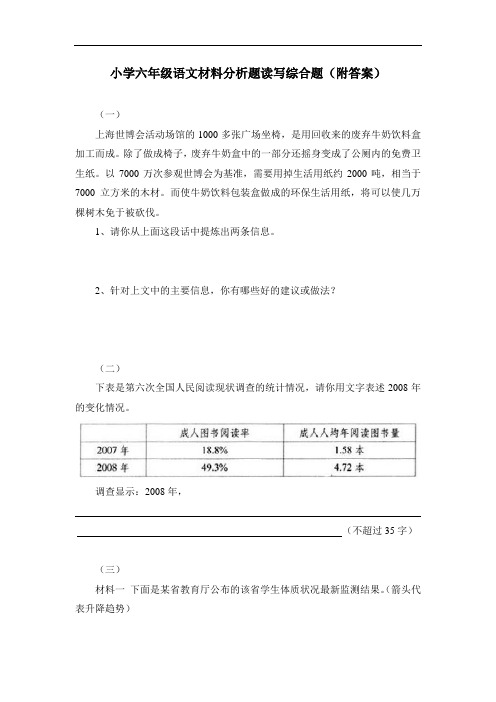 小学六年级语文材料分析题读写综合题（附答案）

（一）

上海世博会活动场馆的 1000 多张广场坐椅，是用回收来的废弃牛奶饮料盒加工而成。除了做成椅子，废弃牛奶盒中的一部分还摇身变成了公厕内的免费卫生纸。以 7000 万次参观世博会为基准，需要用掉生活用纸约 2000 吨，相当于 7000 立方米的木材。而使牛奶饮料包装盒做成的环保生活用纸，将可以使几万棵树木免于被砍伐。

1、请你从上面这段话中提炼出两条信息。

2、针对上文中的主要信息，你有哪些好的建议或做法？

（二）

下表是第六次全国人民阅读现状调查的统计情况，请你用文字表述 2008 年的变化情况。

| | 成人图书阅读率 | 成人人均年阅读图书量 |
|---|---|---|
| 2007 年 | 18.8% | 1.58 本 |
| 2008 年 | 49.3% | 4.72 本 |

调查显示：2008 年，

（不超过 35 字）

（三）

材料一 下面是某省教育厅公布的该省学生体质状况最新监测结果。（箭头代表升降趋势）